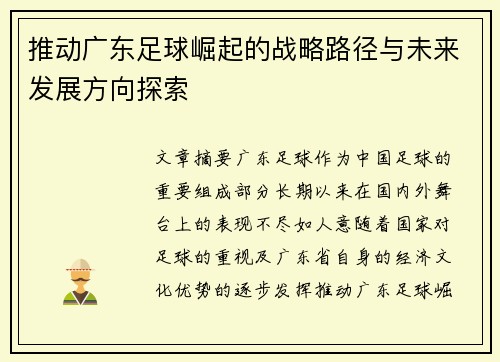 推动广东足球崛起的战略路径与未来发展方向探索

文章摘要广东足球作为中国足球的重要组成部分长期以来在国内外舞台上的表现不尽如人意随着国家对足球的重视及广东省自身的经济文化优势的逐步发挥推动广东足球崛